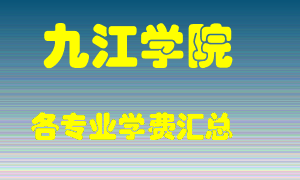 九江学院

各专业学费汇总